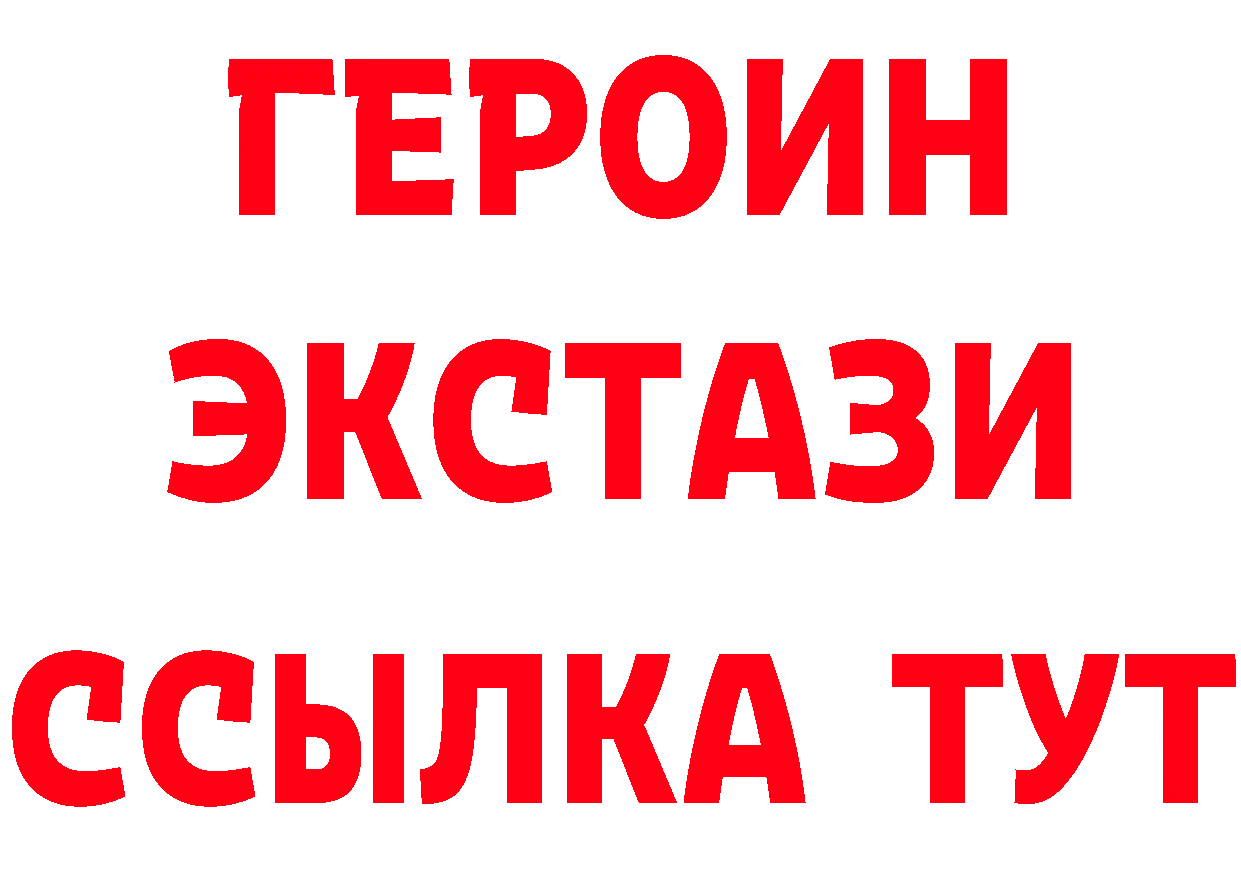 ГЕРОИН
ЭКСТАЗИ
ССЫЛКА ТУТ